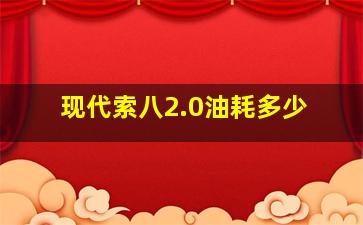 现代索八2.0油耗多少